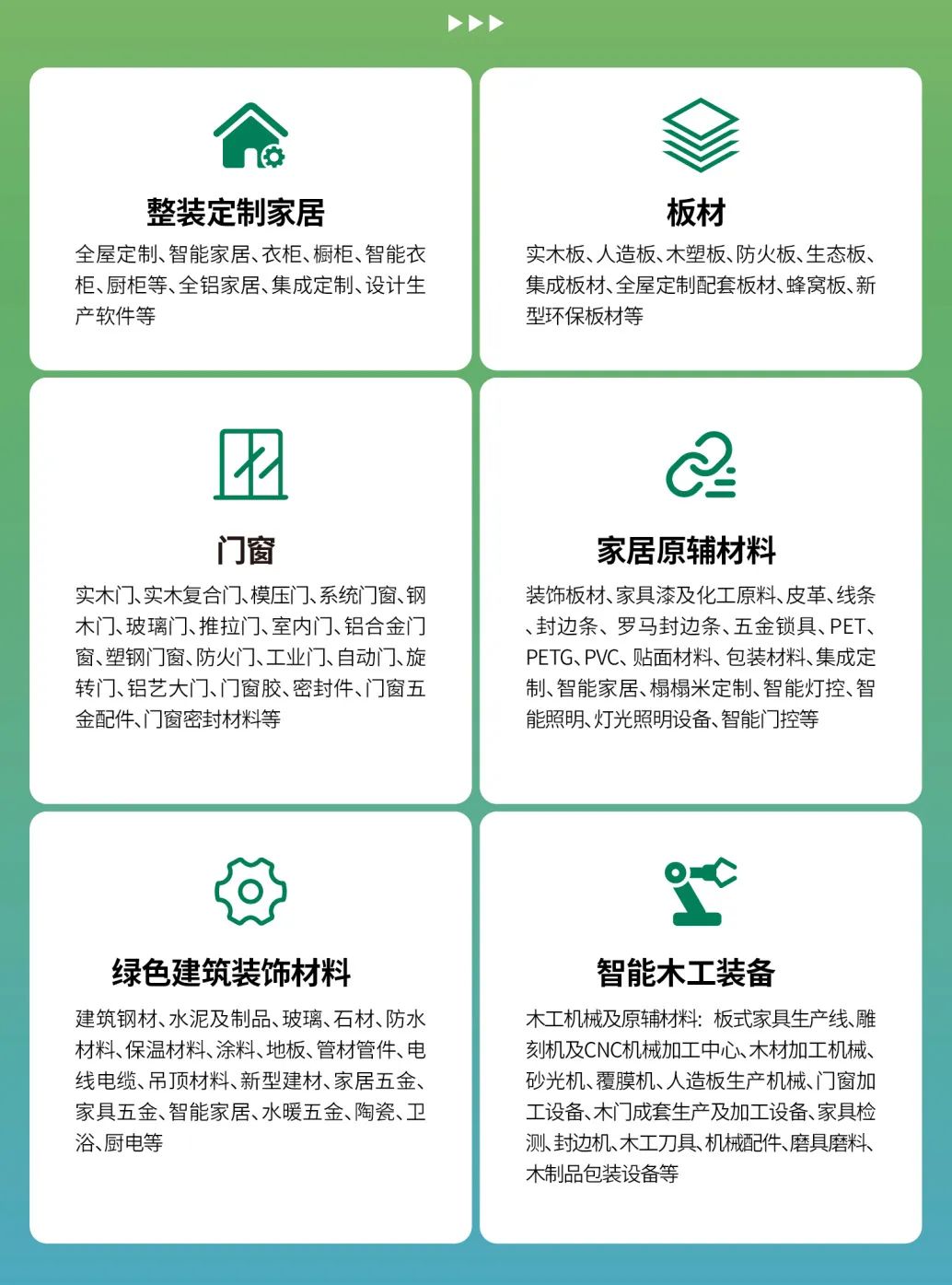 整装定制家居

全屋定制、智能家居、衣柜、橱柜、智能衣柜、厨柜等、全铝家居、集成定制、设计生产软件等

板材

实木板、人造板、木塑板、防火板、生态板、集成板材、全屋定制配套板材、蜂窝板、新型环保板材等

门窗

实木门、实木复合门、模压门、系统门窗、钢木门、玻璃门、推拉门、室内门、铝合金门窗、塑钢门窗、防火门、工业门、自动门、旋转门、铝艺大门、门窗胶、密封件、门窗五金配件、门窗密封材料等

家居原辅材料

装饰板材、家具漆及化工原料、皮革、线条、封边条、罗马封边条、五金锁具、PET、PETG、PVC、贴面材料、包装材料、集成定制、智能家居、榻榻米定制、智能灯控、智能照明、灯光照明设备、智能门控等

绿色建筑装饰材料

建筑钢材、水泥及制品、玻璃、石材、防水材料、保温材料、涂料、地板、管材管件、电线电缆、吊顶材料、新型建材、家居五金、家具五金、智能家居、水暖五金、陶瓷、卫浴、厨电等

智能木工装备

木工机械及原辅材料：板式家具生产线、雕刻机及CNC机械加工中心、木材加工机械、砂光机、覆膜机、人造板生产机械、门窗加工设备、木门成套生产及加工设备、家具检测、封边机、木工刀具、机械配件、磨具磨料、木制品包装设备等